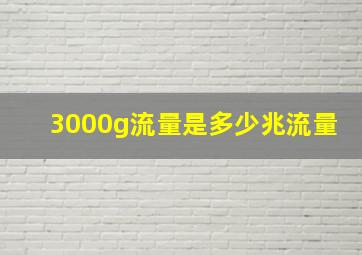 3000g流量是多少兆流量